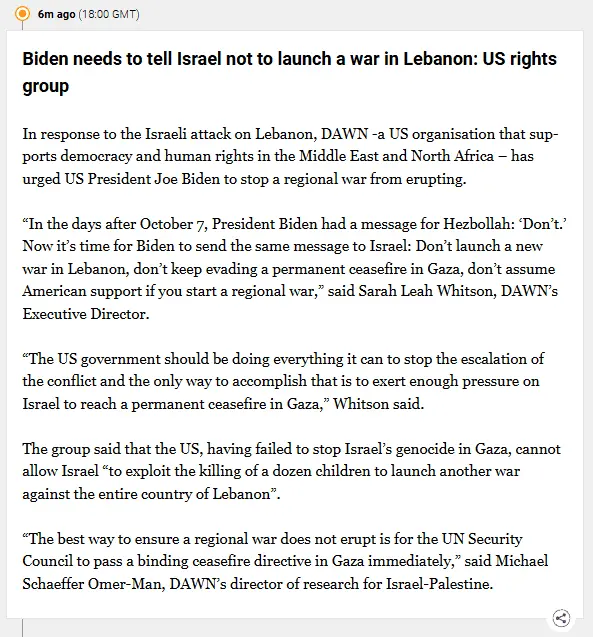 6m ago (18:00 GMT)

Biden needs to tell Israel not to launch a war in Lebanon: US rights group

In response to the Israeli attack on Lebanon, DAWN -a US organisation that supports democracy and human rights in the Middle East and North Africa – has urged US President Joe Biden to stop a regional war from erupting.

“In the days after October 7, President Biden had a message for Hezbollah: ‘Don’t.’ Now it’s time for Biden to send the same message to Israel: Don’t launch a new war in Lebanon, don’t keep evading a permanent ceasefire in Gaza, don’t assume American support if you start a regional war,” said Sarah Leah Whitson, DAWN’s Executive Director.

“The US government should be doing everything it can to stop the escalation of the conflict and the only way to accomplish that is to exert enough pressure on Israel to reach a permanent ceasefire in Gaza,” Whitson said.

The group said that the US, having failed to stop Israel’s genocide in Gaza, cannot allow Israel “to exploit the killing of a dozen children to launch another war against the entire country of Lebanon”.

“The best way to ensure a regional war does not erupt is for the UN Security Council to pass a binding ceasefire directive in Gaza immediately,” said Michael Schaeffer Omer-Man, DAWN’s director of research for Israel-Palestine.